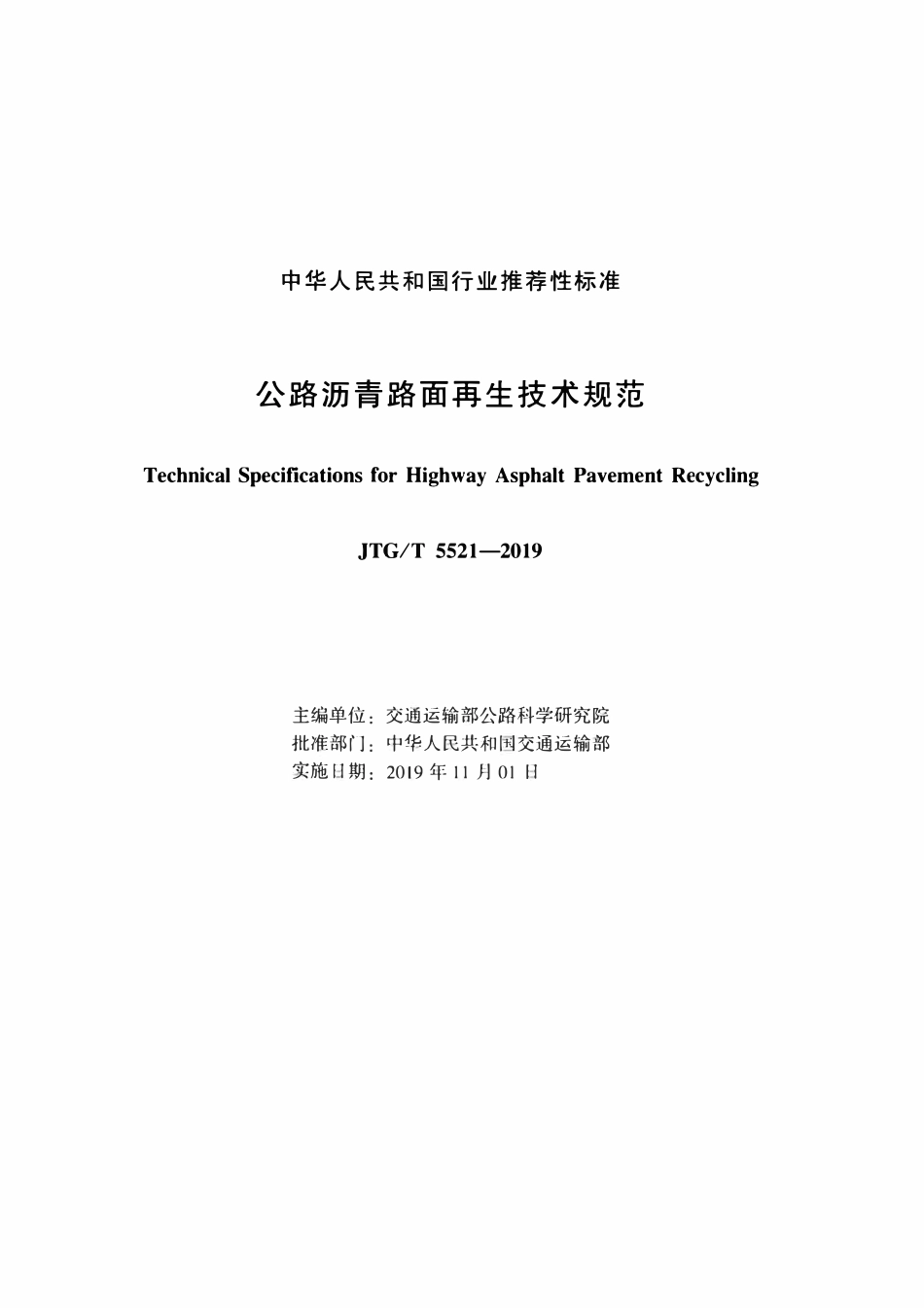 中华人民共和国行业推荐性标准

公路沥青路面再生技术规范

Technical Specifications for Highway Asphalt Pavement Recycling

JTG/T 5521—2019

主编单位：交通运输部公路科学研究院
批准部门：中华人民共和国交通运输部
实施日期：2019 年 11 月 01 日